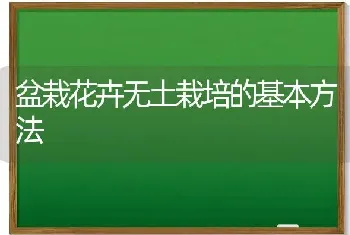 盆栽花卉无土栽培的基本方法